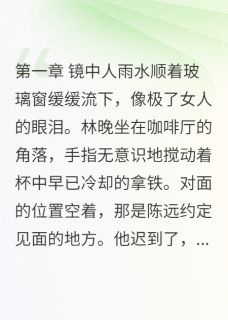 第一章 镜中人雨水顺着玻璃窗缓缓流下，像极了女人的眼泪。林晚坐在咖啡厅的角落，手指无意识地搅动着杯中早已冷却的拿铁。对面的位置空着，那是陈远约定见面的地方。他迟到了，...